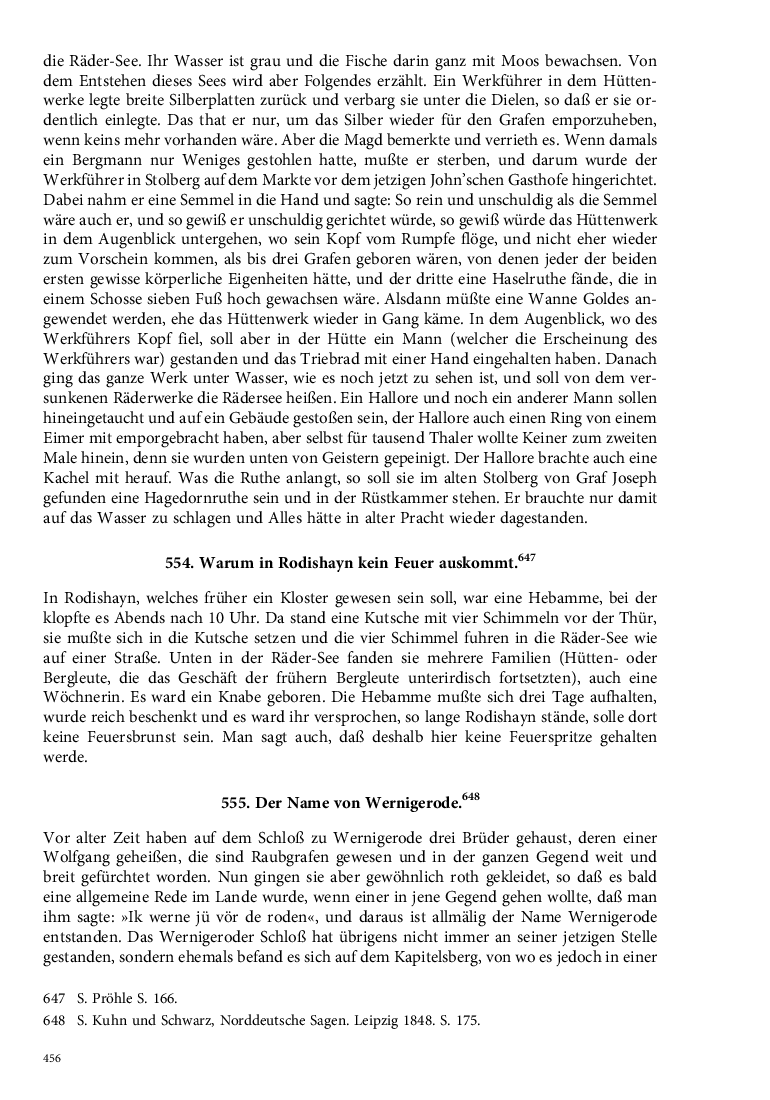 die Räder-See. Ihr Wasser ist grau und die Fische darin ganz mit Moos bewachsen. Von dem Entstehen dieses Sees wird aber Folgendes erzählt. Ein Werkführer in dem Hüttenwerke legte breite Silberplatten zurück und verbarg sie unter die Dielen, so daß er sie ordentlich einlegte. Das that er nur, um das Silber wieder für den Grafen emporzuheben, wenn keins mehr vorhanden wäre. Aber die Magd bemerkte und verrieth es. Wenn damals ein Bergmann nur Weniges gestohlen hatte, mußte er sterben, und darum wurde der Werkführer in Stolberg auf dem Markte vor dem jetzigen John'schen Gasthofe hingerichtet. Dabei nahm er eine Semmel in die Hand und sagte: So rein und unschuldig als die Semmel wäre auch er, und so gewiß er unschuldig gerichtet würde, so gewiß würde das Hüttenwerk in dem Augenblick untergehen, wo sein Kopf vom Rumpfe flöge, und nicht eher wieder zum Vorschein kommen, als bis drei Grafen geboren wären, von denen jeder der beiden ersten gewisse körperliche Eigenheiten hätte, und der dritte eine Haselruthe fände, die in einem Schosse sieben Fuß hoch gewachsen wäre. Alsdann müßte eine Wanne Goldes angewendet werden, ehe das Hüttenwerk wieder in Gang käme. In dem Augenblick, wo des Werkführers Kopf fiel, soll aber in der Hütte ein Mann (welcher die Erscheinung des Werkführers war) gestanden und das Triebrad mit einer Hand eingehalten haben. Danach ging das ganze Werk unter Wasser, wie es noch jetzt zu sehen ist, und soll von dem versunkenen Räderwerke die Rädersee heißen. Ein Hallore und noch ein anderer Mann sollen hineingetaucht und auf ein Gebäude gestoßen sein, der Hallore auch einen Ring von einem Eimer mit emporgebracht haben, aber selbst für tausend Thaler wollte Keiner zum zweiten Male hinein, denn sie wurden unten von Geistern gepeinigt. Der Hallore brachte auch eine Kachel mit herauf. Was die Ruthe anlangt, so soll sie im alten Stolberg von Graf Joseph gefunden eine Hagedornruthe sein und in der Rüstkammer stehen. Er brauchte nur damit auf das Wasser zu schlagen und Alles hätte in alter Pracht wieder dagestanden.

554. Warum in Rodishayn kein Feuer auskommt.$^{647}$

In Rodishayn, welches früher ein Kloster gewesen sein soll, war eine Hebamme, bei der klopfte es Abends nach 10 Uhr. Da stand eine Kutsche mit vier Schimmeln vor der Thür, sie mußte sich in die Kutsche setzen und die vier Schimmel fuhren in die Räder-See wie auf einer Straße. Unten in der Räder-See fanden sie mehrere Familien (Hütten- oder Bergleute, die das Geschäft der frühern Bergleute unterirdisch fortsetzten), auch eine Wöchnerin. Es ward ein Knabe geboren. Die Hebamme mußte sich drei Tage aufhalten, wurde reich beschenkt und es ward ihr versprochen, so lange Rodishayn stände, solle dort keine Feuersbrunst sein. Man sagt auch, daß deshalb hier keine Feuerspritze gehalten werde.

555. Der Name von Wernigerode.$^{648}$

Vor alter Zeit haben auf dem Schloß zu Wernigerode drei Brüder gehaust, deren einer Wolfgang geheißen, die sind Raubgrafen gewesen und in der ganzen Gegend weit und breit gefürchtet worden. Nun gingen sie aber gewöhnlich roth gekleidet, so daß es bald eine allgemeine Rede im Lande wurde, wenn einer in jene Gegend gehen wollte, daß man ihm sagte: »Ik werne jü vör de roden«, und daraus ist allmälig der Name Wernigerode entstanden. Das Wernigeroder Schloß hat übrigens nicht immer an seiner jetzigen Stelle gestanden, sondern ehemals befand es sich auf dem Kapitelsberg, von wo es jedoch in einer

647 S. Pröhle S. 166.
648 S. Kuhn und Schwarz, Norddeutsche Sagen. Leipzig 1848. S. 175.

456